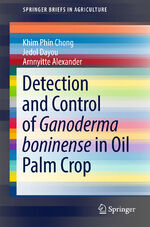 SPRINGER BRIEFS IN AGRICULTURE

Khim Phin Chong
Jedol Dayou
Arnnyitte Alexander

Detection and Control of Ganoderma boninense in Oil Palm Crop

Springer